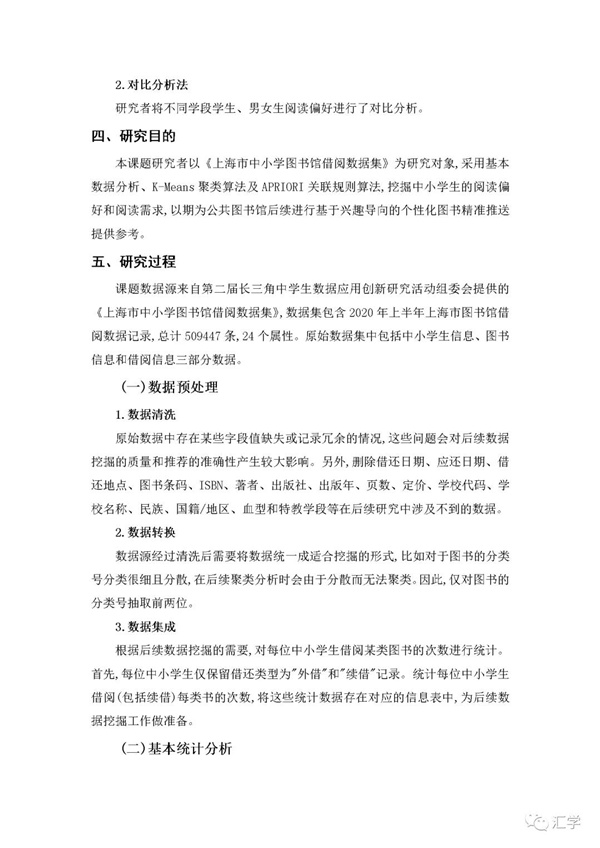 2. 对比分析法

研究者将不同学段学生、男女生阅读偏好进行了对比分析。

四、研究目的

本课题研究者以《上海市中小学图书馆借阅数据集》为研究对象，采用基本数据分析、K-Means 聚类算法及 APRIORI 关联规则算法，挖掘中小学生的阅读偏好和阅读需求，以期为公共图书馆后续进行基于兴趣导向的个性化图书精准推送提供参考。

五、研究过程

课题数据源来自第二届长三角中学生数据应用创新研究活动组委会提供的《上海市中小学图书馆借阅数据集》，数据集包含 2020 年上半年上海市图书馆借阅数据记录，总计 509447 条，24 个属性。原始数据集中包括中小学生信息、图书信息和借阅信息三部分数据。

（一）数据预处理

1. 数据清洗

原始数据中存在某些字段值缺失或记录冗余的情况，这些问题会对后续数据挖掘的质量和推荐的准确性产生较大影响。另外，删除借还日期、应还日期、借还地点、图书条码、ISBN、著者、出版社、出版年、页数、定价、学校代码、学校名称、民族、国籍/地区、血型和特教学段等在后续研究中涉及不到的数据。

2. 数据转换

数据源经过清洗后需要将数据统一成适合挖掘的形式，比如对于图书的分类号分类很细且分散，在后续聚类分析时会由于分散而无法聚类。因此，仅对图书的分类号抽取前两位。

3. 数据集成

根据后续数据挖掘的需要，对每位中小学生借阅某类图书的次数进行统计。首先，每位中小学生仅保留借还类型为"外借"和"续借"记录。统计每位中小学生借阅（包括续借）每类书的次数，将这些统计数据存在对应的信息表中，为后续数据挖掘工作做准备。

（二）基本统计分析

汇学